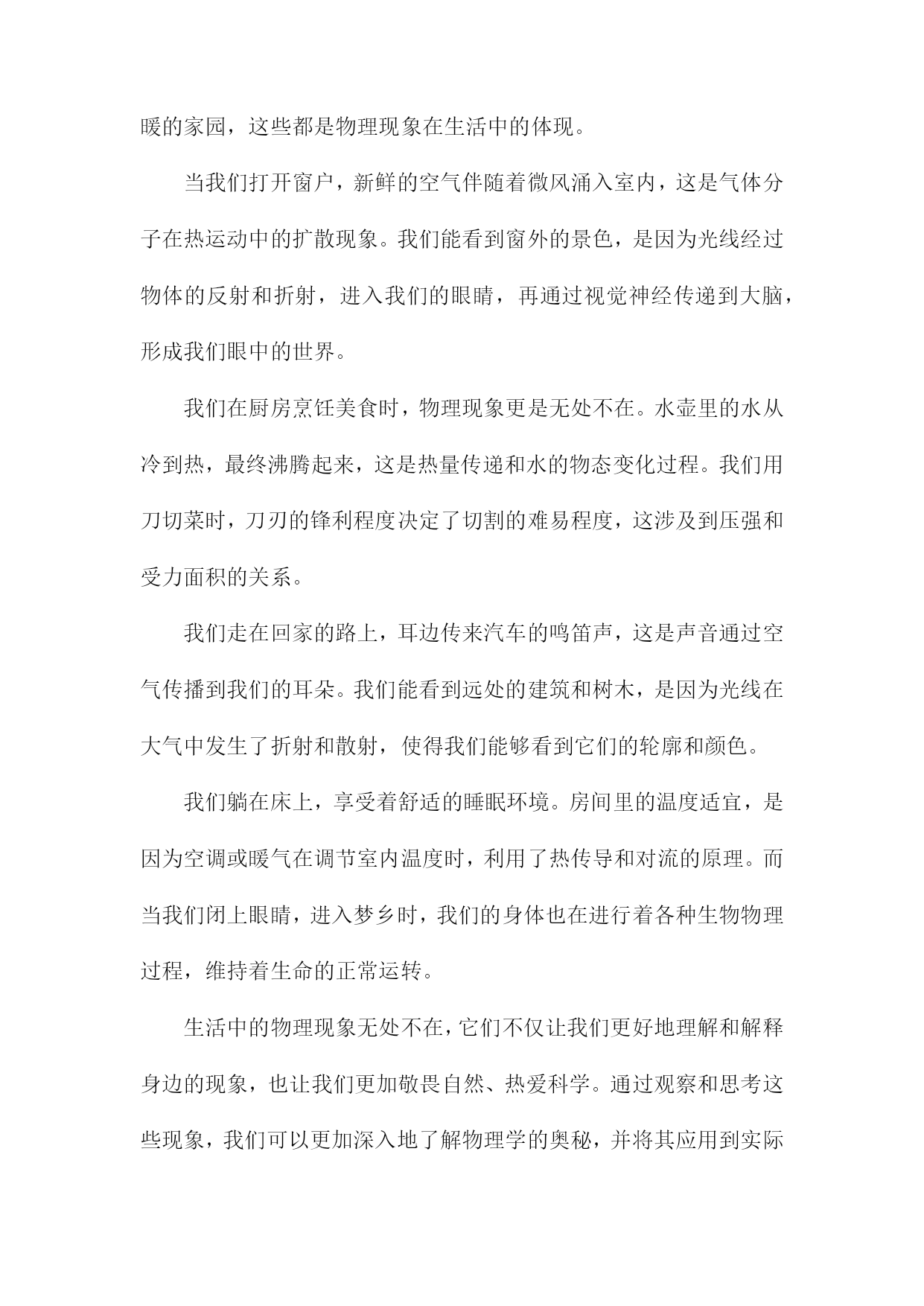 暖的家园，这些都是物理现象在生活中的体现。

当我们打开窗户，新鲜的空气伴随着微风涌入室内，这是气体分子在热运动中的扩散现象。我们能看到窗外的景色，是因为光线经过物体的反射和折射，进入我们的眼睛，再通过视觉神经传递到大脑，形成我们眼中的世界。

我们在厨房烹饪美食时，物理现象更是无处不在。水壶里的水从冷到热，最终沸腾起来，这是热量传递和水的物态变化过程。我们用刀切菜时，刀刃的锋利程度决定了切割的难易程度，这涉及到压强和受力面积的关系。

我们走在回家的路上，耳边传来汽车的鸣笛声，这是声音通过空气传播到我们的耳朵。我们能看到远处的建筑和树木，是因为光线在大气中发生了折射和散射，使得我们能够看到它们的轮廓和颜色。

我们躺在床上，享受着舒适的睡眠环境。房间里的温度适宜，是因为空调或暖气在调节室内温度时，利用了热传导和对流的原理。而当我们闭上眼睛，进入梦乡时，我们的身体也在进行着各种生物物理过程，维持着生命的正常运转。

生活中的物理现象无处不在，它们不仅让我们更好地理解和解释身边的现象，也让我们更加敬畏自然、热爱科学。通过观察和思考这些现象，我们可以更加深入地了解物理学的奥秘，并将其应用到实际